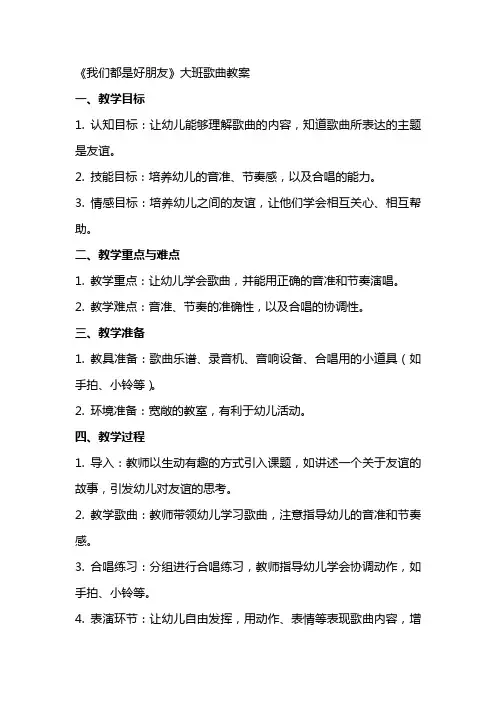 《我们都是好朋友》大班歌曲教案

一、教学目标

1. 认知目标：让幼儿能够理解歌曲的内容，知道歌曲所表达的主题是友谊。

2. 技能目标：培养幼儿的音准、节奏感，以及合唱的能力。

3. 情感目标：培养幼儿之间的友谊，让他们学会相互关心、相互帮助。

二、教学重点与难点

1. 教学重点：让幼儿学会歌曲，并能用正确的音准和节奏演唱。

2. 教学难点：音准、节奏的准确性，以及合唱的协调性。

三、教学准备

1. 教具准备：歌曲乐谱、录音机、音响设备、合唱用的小道具（如手拍、小铃等）。

2. 环境准备：宽敞的教室，有利于幼儿活动。

四、教学过程

1. 导入：教师以生动有趣的方式引入课题，如讲述一个关于友谊的故事，引发幼儿对友谊的思考。

2. 教学歌曲：教师带领幼儿学习歌曲，注意指导幼儿的音准和节奏感。

3. 合唱练习：分组进行合唱练习，教师指导幼儿学会协调动作，如手拍、小铃等。

4. 表演环节：让幼儿自由发挥，用动作、表情等表现歌曲内容，增